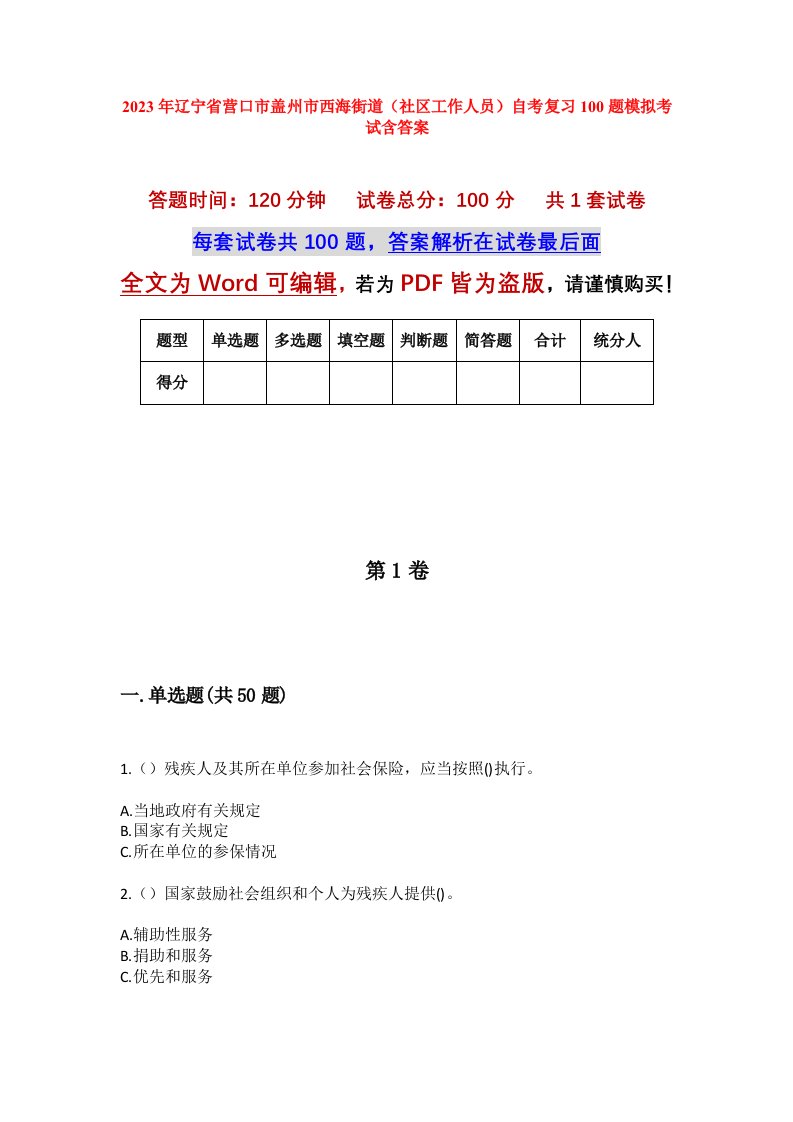 2023年辽宁省营口市盖州市西海街道（社区工作人员）自考复习100题模拟考试含答案

答题时间：120分钟　试卷总分：100分　共1套试卷

每套试卷共100题，答案解析在试卷最后面

全文为Word可编辑，若为PDF皆为盗版，请谨慎购买！

| 题型 | 单选题 | 多选题 | 填空题 | 判断题 | 简答题 | 合计 | 统分人 |
|---|---|---|---|---|---|---|---|
| 得分 | | | | | | | |

第1卷

一.单选题(共50题)

1.（）残疾人及其所在单位参加社会保险，应当按照()执行。

A.当地政府有关规定
B.国家有关规定
C.所在单位的参保情况

2.（）国家鼓励社会组织和个人为残疾人提供()。

A.辅助性服务
B.捐助和服务
C.优先和服务